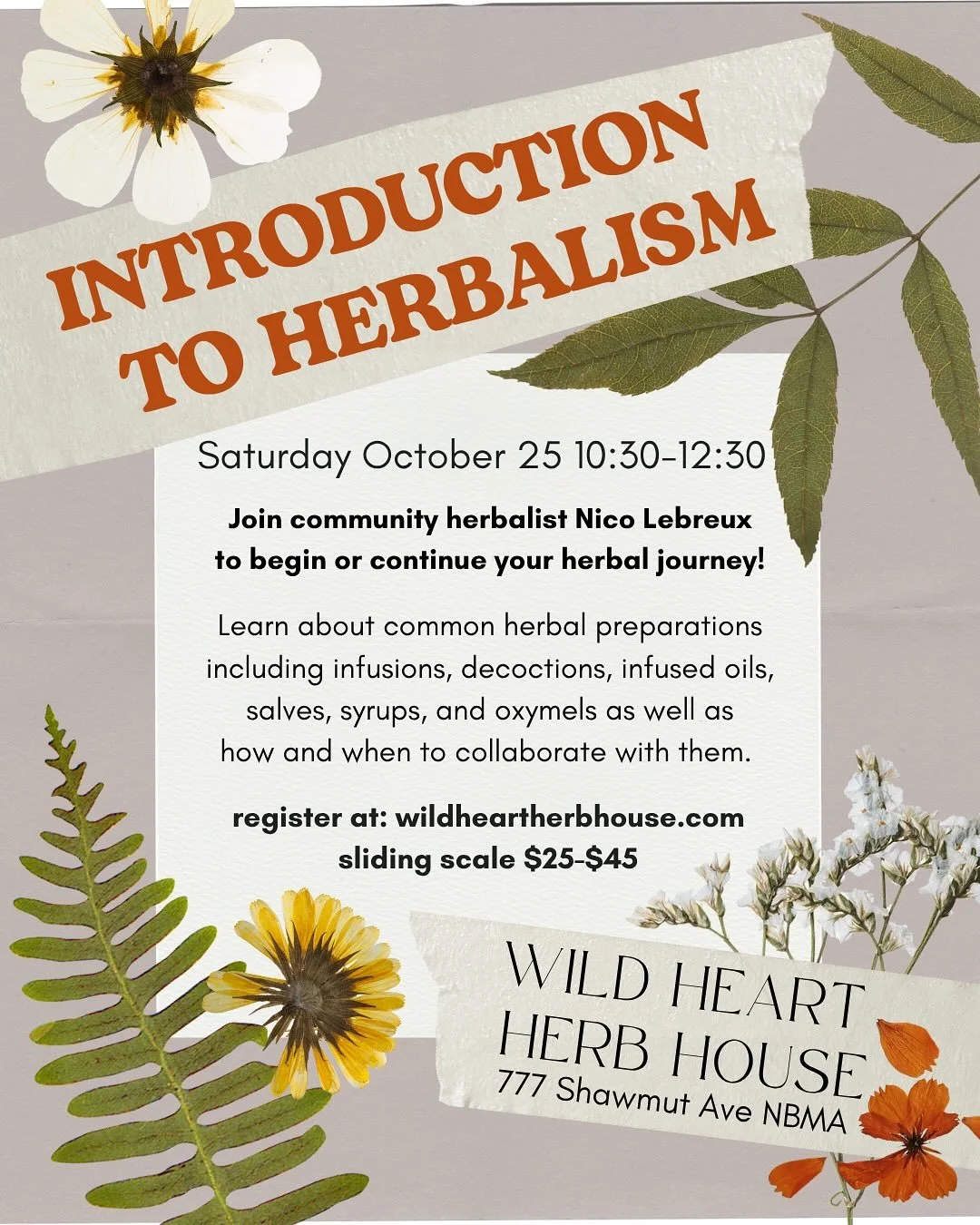 INTRODUCTION TO HERBALISM

Saturday October 25 10:30-12:30

Join community herbalist Nico Lebreux to begin or continue your herbal journey!

Learn about common herbal preparations including infusions, decoctions, infused oils, salves, syrups, and oxymels as well as how and when to collaborate with them.

register at: wildheartherbhouse.com
sliding scale $25-$45

WILD HEART
HERB HOUSE
777 Shawmut Ave NBMA